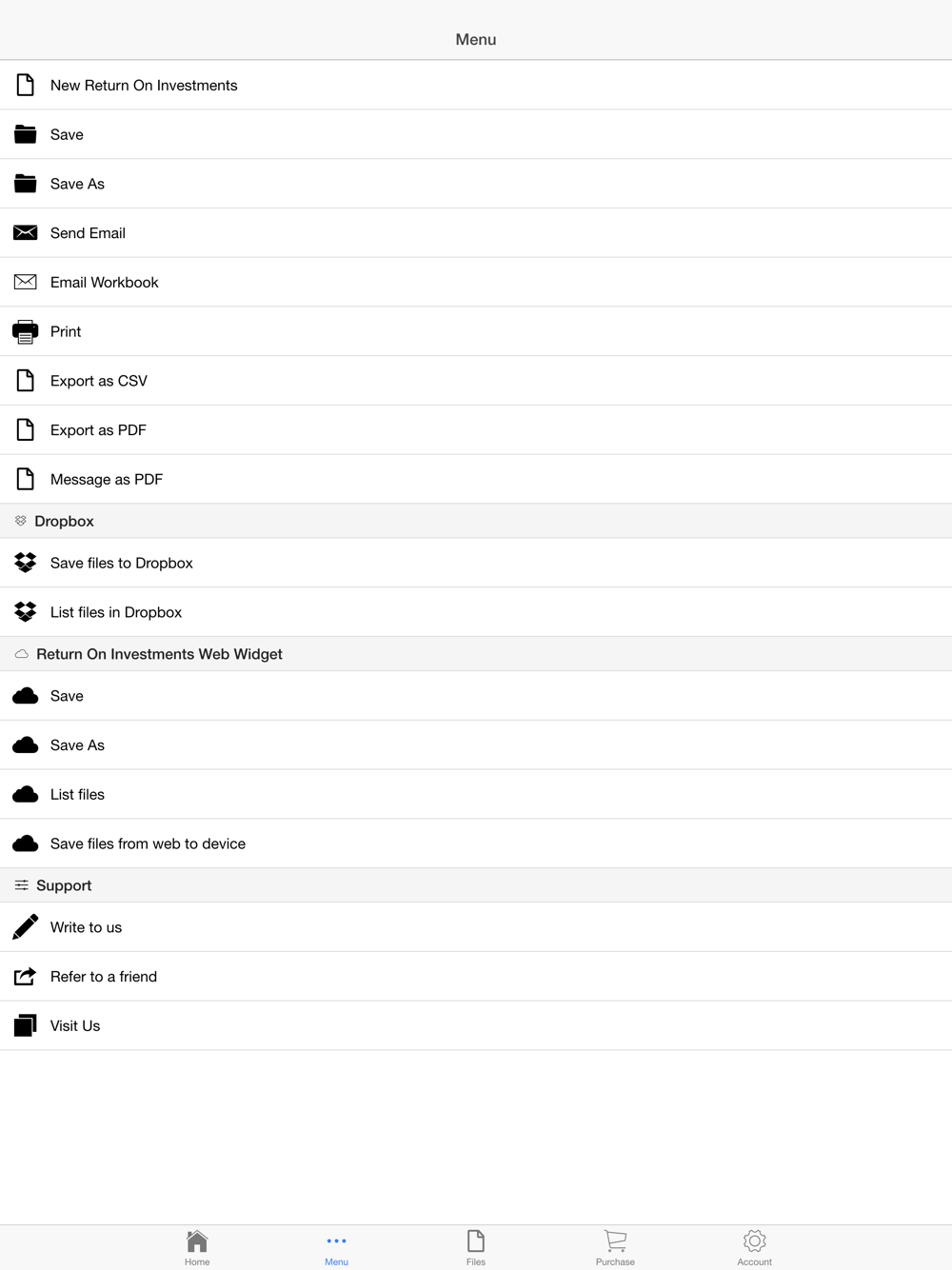 Menu

New Return On Investments

Save

Save As

Send Email

Email Workbook

Print

Export as CSV

Export as PDF

Message as PDF

Dropbox

Save files to Dropbox

List files in Dropbox

Return On Investments Web Widget

Save

Save As

List files

Save files from web to device

Support

Write to us

Refer to a friend

Visit Us

Home Menu Files Purchase Account